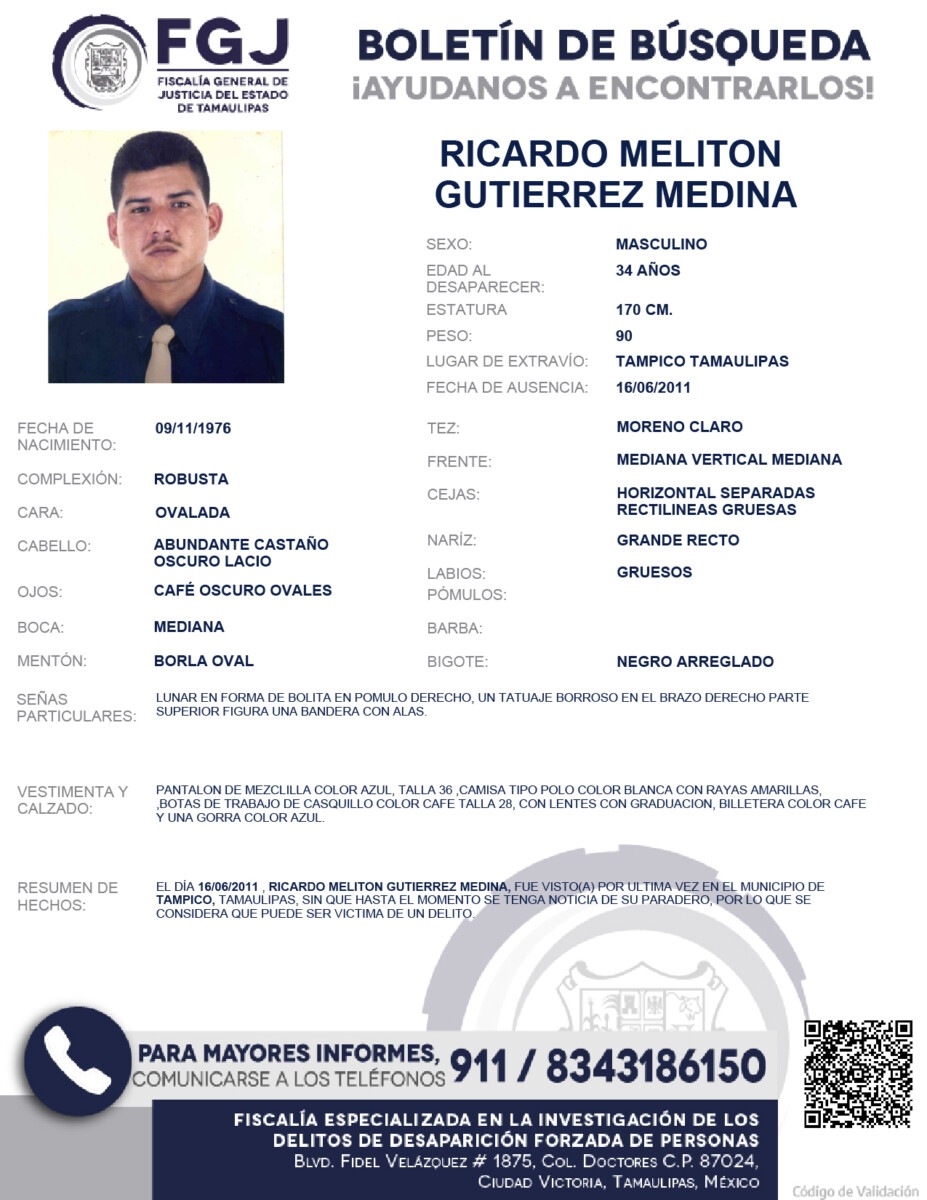 FGJ
FISCALÍA GENERAL DE JUSTICIA DEL ESTADO DE TAMAULIPAS

BOLETÍN DE BÚSQUEDA
¡AYUDANOS A ENCONTRARLOS!

RICARDO MELITON GUTIERREZ MEDINA

SEXO: MASCULINO
EDAD AL DESAPARECER: 34 AÑOS
ESTATURA 170 CM.
PESO: 90
LUGAR DE EXTRAVÍO: TAMPICO TAMAULIPAS
FECHA DE AUSENCIA: 16/06/2011

FECHA DE NACIMIENTO: 09/11/1976
COMPLEXIÓN: ROBUSTA
CARA: OVALADA
CABELLO: ABUNDANTE CASTAÑO OSCURO LACIO
OJOS: CAFÉ OSCURO OVALES
BOCA: MEDIANA
MENTÓN: BORLA OVAL

TEZ: MORENO CLARO
FRENTE: MEDIANA VERTICAL MEDIANA
CEJAS: HORIZONTAL SEPARADAS RECTILINEAS GRUESAS
NARÍZ: GRANDE RECTO
LABIOS: GRUESOS
PÓMULOS:
BARBA:
BIGOTE: NEGRO ARREGLADO

SEÑAS PARTICULARES: LUNAR EN FORMA DE BOLITA EN POMULO DERECHO, UN TATUAJE BORROSO EN EL BRAZO DERECHO PARTE SUPERIOR FIGURA UNA BANDERA CON ALAS.

VESTIMENTA Y CALZADO: PANTALON DE MEZCLILLA COLOR AZUL, TALLA 36 ,CAMISA TIPO POLO COLOR BLANCA CON RAYAS AMARILLAS, ,BOTAS DE TRABAJO DE CASQUILLO COLOR CAFE TALLA 28, CON LENTES CON GRADUACION, BILLETERA COLOR CAFE Y UNA GORRA COLOR AZUL.

RESUMEN DE HECHOS: EL DÍA 16/06/2011 , RICARDO MELITON GUTIERREZ MEDINA, FUE VISTO(A) POR ULTIMA VEZ EN EL MUNICIPIO DE TAMPICO, TAMAULIPAS, SIN QUE HASTA EL MOMENTO SE TENGA NOTICIA DE SU PARADERO, POR LO QUE SE CONSIDERA QUE PUEDE SER VICTIMA DE UN DELITO.

PARA MAYORES INFORMES, COMUNICARSE A LOS TELÉFONOS 911 / 8343186150

FISCALÍA ESPECIALIZADA EN LA INVESTIGACIÓN DE LOS DELITOS DE DESAPARICIÓN FORZADA DE PERSONAS
BLVD. FIDEL VELÁZQUEZ # 1875, COL. DOCTORES C.P. 87024, CIUDAD VICTORIA, TAMAULIPAS, MÉXICO

Código de Validación